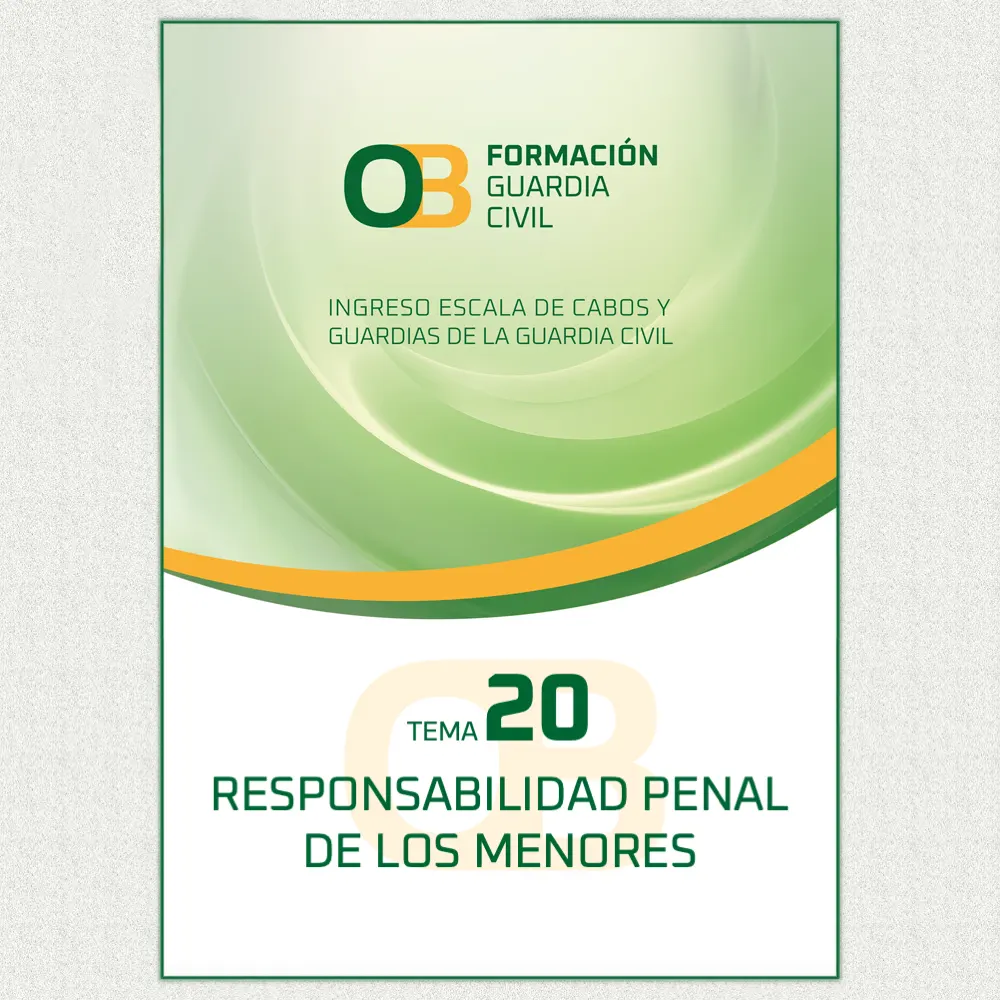 OB FORMACIÓN
GUARDIA
CIVIL

INGRESO ESCALA DE CABOS Y GUARDIAS DE LA GUARDIA CIVIL

TEMA 20

RESPONSABILIDAD PENAL DE LOS MENORES